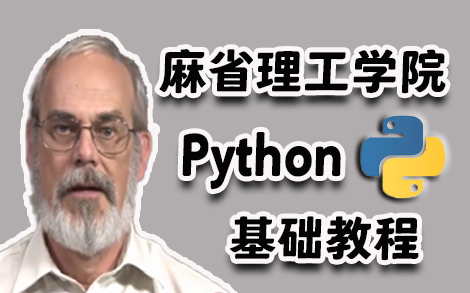 麻省理工学院

Python

基础教程